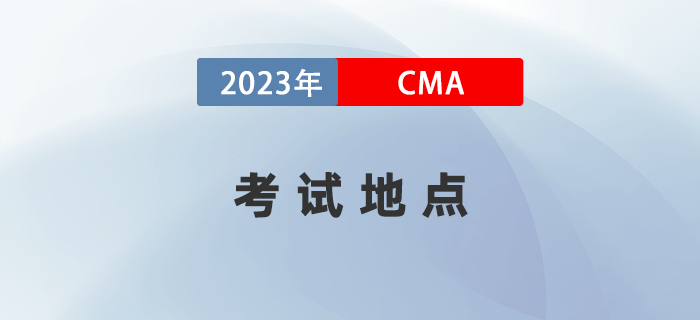 2023年 CMA

考试地点